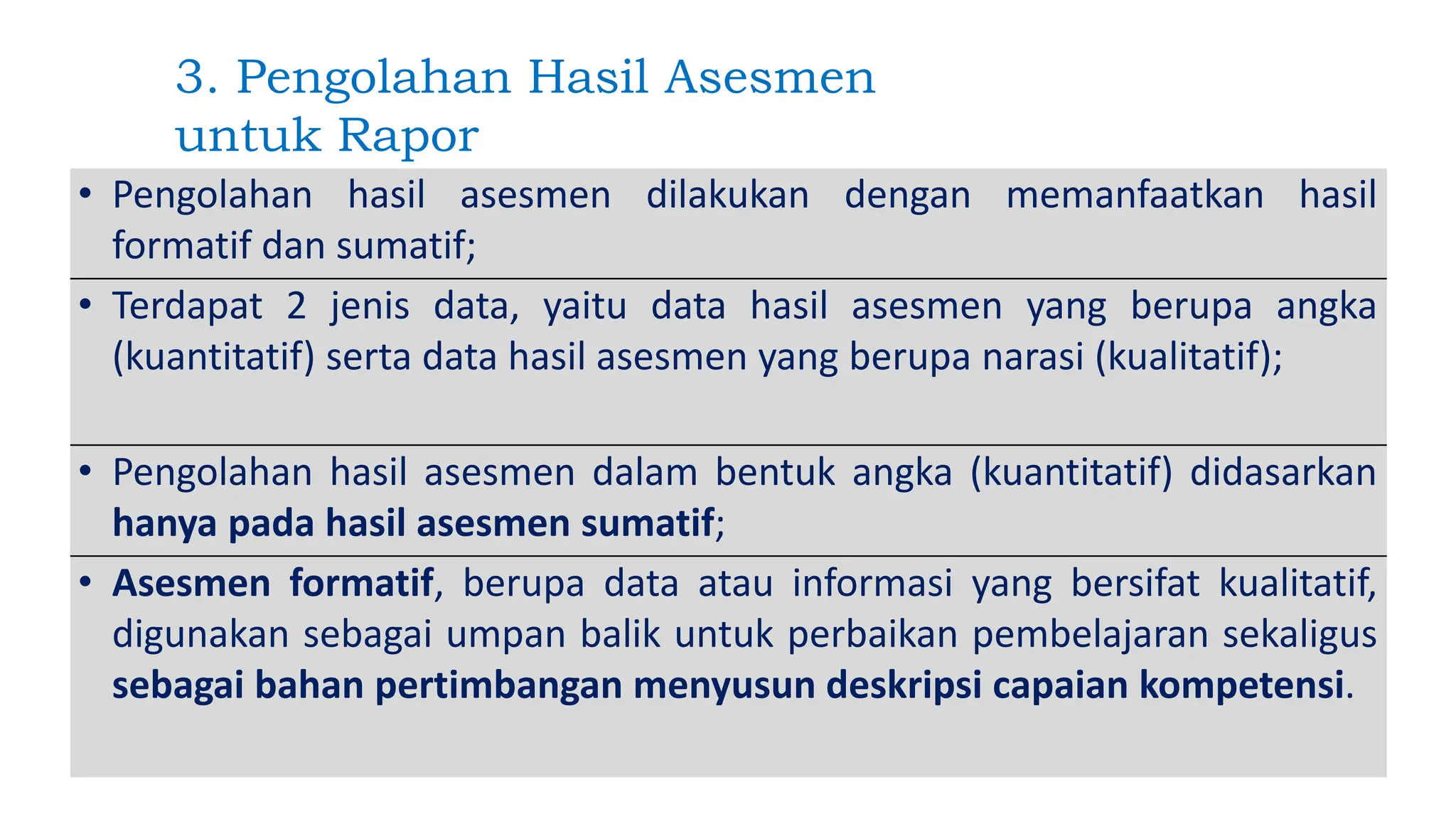 3. Pengolahan Hasil Asesmen untuk Rapor

• Pengolahan hasil asesmen dilakukan dengan memanfaatkan hasil formatif dan sumatif;

• Terdapat 2 jenis data, yaitu data hasil asesmen yang berupa angka (kuantitatif) serta data hasil asesmen yang berupa narasi (kualitatif);

• Pengolahan hasil asesmen dalam bentuk angka (kuantitatif) didasarkan hanya pada hasil asesmen sumatif;

• Asesmen formatif, berupa data atau informasi yang bersifat kualitatif, digunakan sebagai umpan balik untuk perbaikan pembelajaran sekaligus sebagai bahan pertimbangan menyusun deskripsi capaian kompetensi.